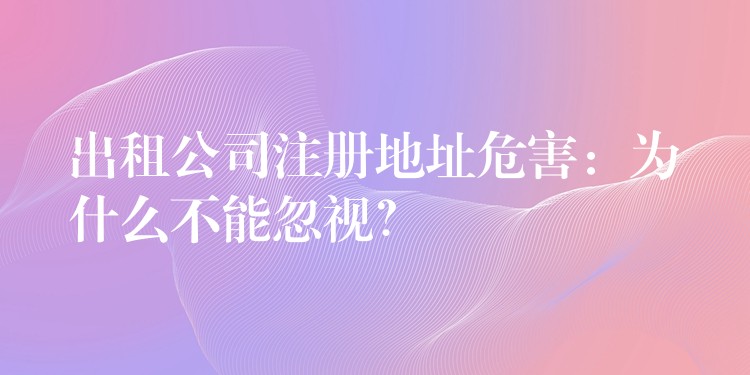 出租公司注册地址危害：为什么不能忽视?